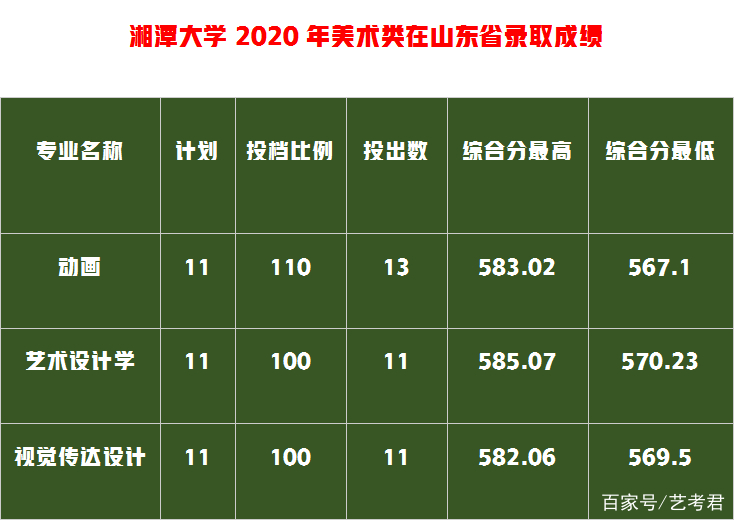 湘潭大学 2020 年美术类在山东省录取成绩

| 专业名称 | 计划 | 投档比例 | 投出数 | 综合分最高 | 综合分最低 |
|---|---|---|---|---|---|
| 动画 | 11 | 110 | 13 | 583.02 | 567.1 |
| 艺术设计学 | 11 | 100 | 11 | 585.07 | 570.23 |
| 视觉传达设计 | 11 | 100 | 11 | 582.06 | 569.5 |

百家号/艺考君